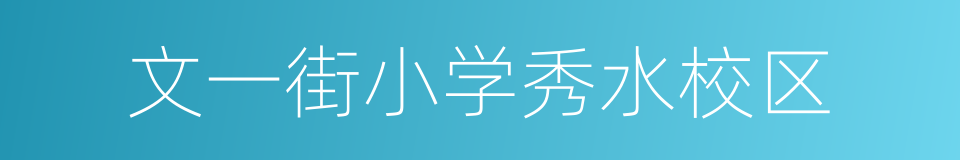 文一街小学秀水校区